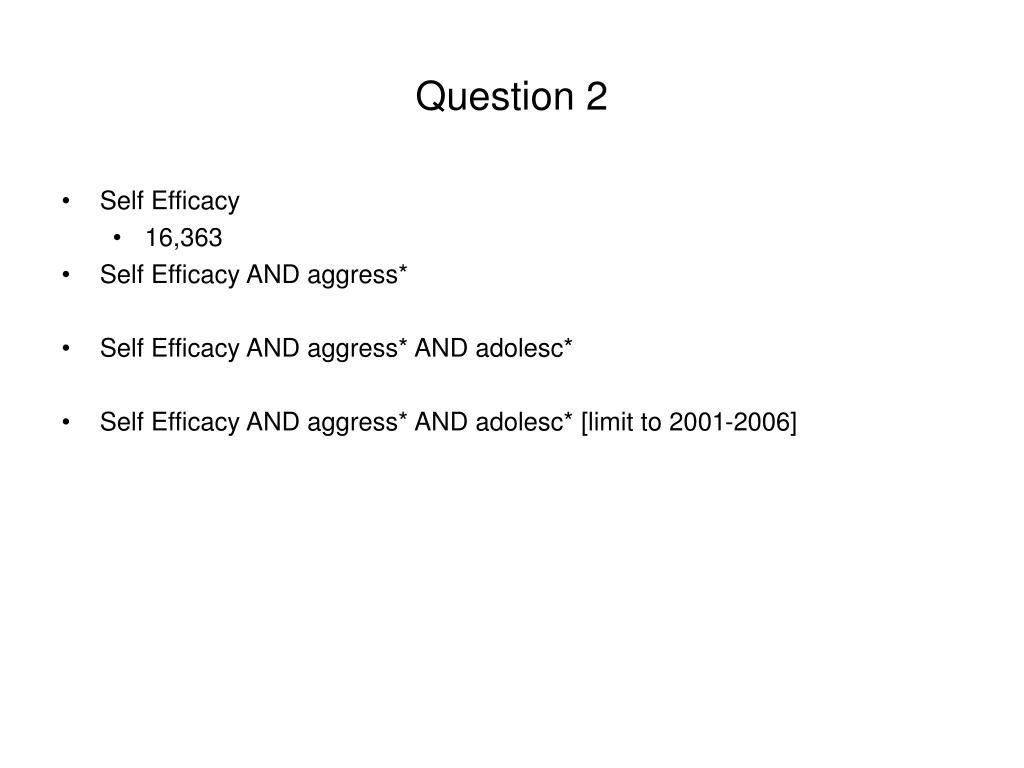 Question 2

• Self Efficacy
• 16,363
• Self Efficacy AND aggress*

• Self Efficacy AND aggress* AND adolesc*

• Self Efficacy AND aggress* AND adolesc* [limit to 2001-2006]